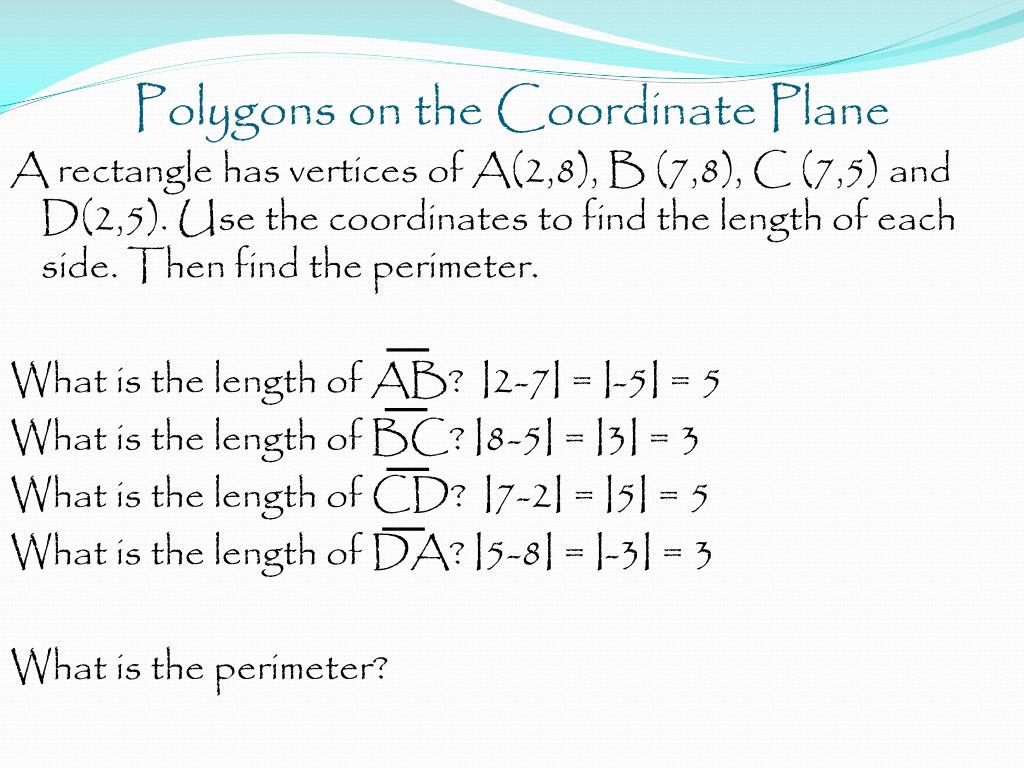 Polygons on the Coordinate Plane

A rectangle has vertices of A(2,8), B (7,8), C (7,5) and D(2,5). Use the coordinates to find the length of each side. Then find the perimeter.

What is the length of $\overline{AB}$? $|2-7| = |-5| = 5$
What is the length of $\overline{BC}$? $|8-5| = |3| = 3$
What is the length of $\overline{CD}$? $|7-2| = |5| = 5$
What is the length of $\overline{DA}$? $|5-8| = |-3| = 3$

What is the perimeter?